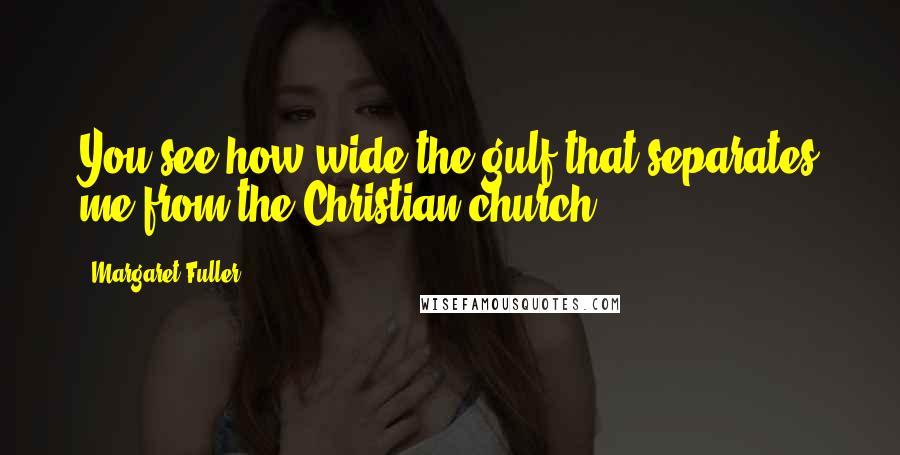 You see how wide the gulf that separates me from the Christian church.

Margaret Fuller

WISEFAMOUSQUOTES.COM